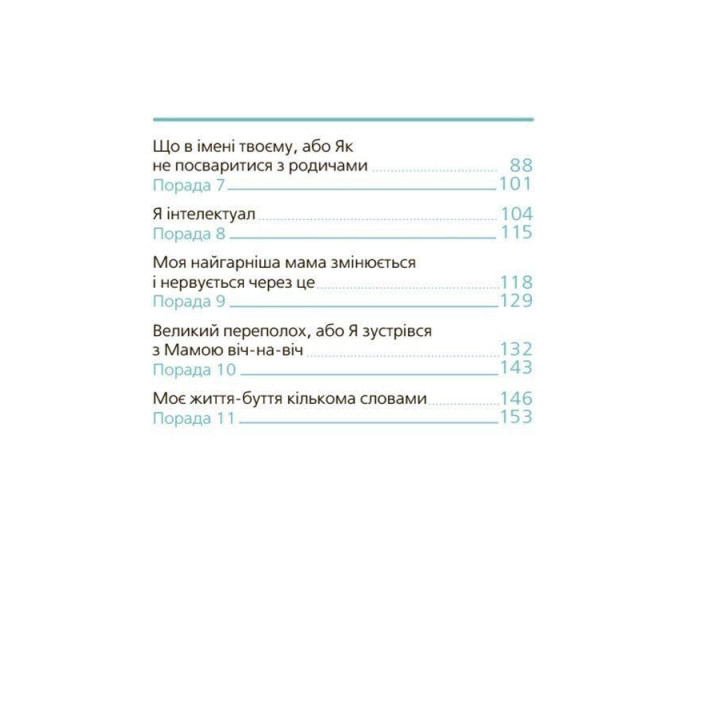 Що в імені твоєму, або Як не посваритися з родичами 88
Порада 7 101

Я інтелектуал 104
Порада 8 115

Моя найгарніша мама змінюється і нервується через це 118
Порада 9 129

Великий переполох, або Я зустрівся з Мамою віч-на-віч 132
Порада 10 143

Моє життя-буття кількома словами 146
Порада 11 153